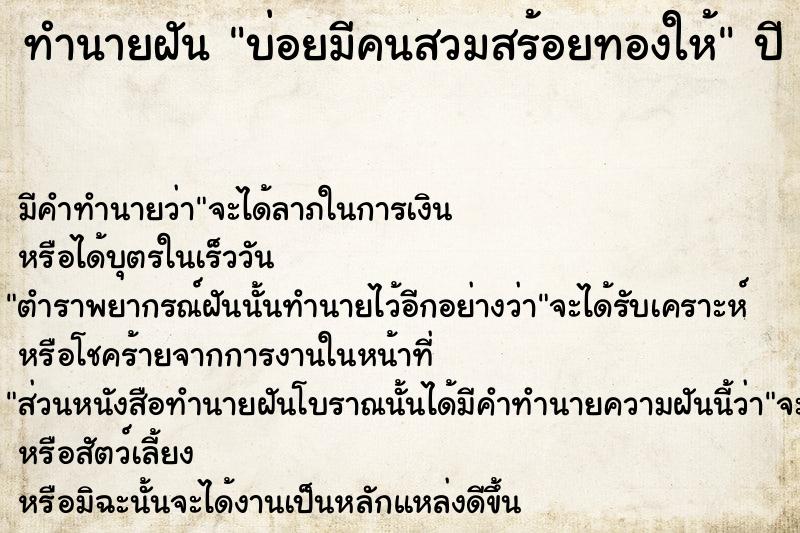 ทำนายฝัน "บ่อยมีคนสวมสร้อยทองให้" ปี

มีคำทำนายว่า"จะได้ลาภในการเงิน
หรือได้บุตรในเร็ววัน
"ตำราพยากรณ์ฝันนั้นทำนายไว้อีกอย่างว่า"จะได้รับเคราะห์
หรือโชคร้ายจากการงานในหน้าที่
"ส่วนหนังสือทำนายฝันโบราณนั้นได้มีคำทำนายความฝันนี้ว่า"จะ
หรือสัตว์เลี้ยง
หรือมิฉะนั้นจะได้งานเป็นหลักแหล่งดีขึ้น